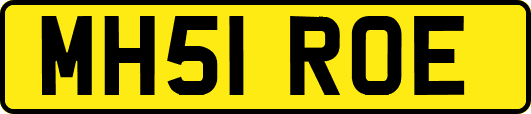 MH51 ROE